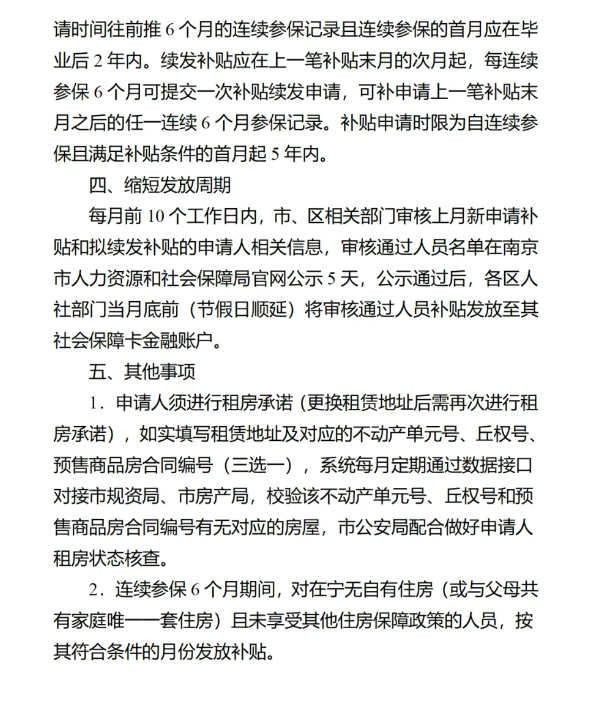 请时间往前推 6 个月的连续参保记录且连续参保的首月应在毕业后 2 年内。续发补贴应在上一笔补贴末月的次月起，每连续参保 6 个月可提交一次补贴续发申请，可补申请上一笔补贴末月之后的任一连续 6 个月参保记录。补贴申请时限为自连续参保且满足补贴条件的首月起 5 年内。

四、缩短发放周期

每月前 10 个工作日内，市、区相关部门审核上月新申请补贴和拟续发补贴的申请人相关信息，审核通过人员名单在南京市人力资源和社会保障局官网公示 5 天，公示通过后，各区人社部门当月底前（节假日顺延）将审核通过人员补贴发放至其社会保障卡金融账户。

五、其他事项

1．申请人须进行租房承诺（更换租赁地址后需再次进行租房承诺），如实填写租赁地址及对应的不动产单元号、丘权号、预售商品房合同编号（三选一），系统每月定期通过数据接口对接市规资局、市房产局，校验该不动产单元号、丘权号和预售商品房合同编号有无对应的房屋，市公安局配合做好申请人租房状态核查。

2．连续参保 6 个月期间，对在宁无自有住房（或与父母共有家庭唯一一套住房）且未享受其他住房保障政策的人员，按其符合条件的月份发放补贴。